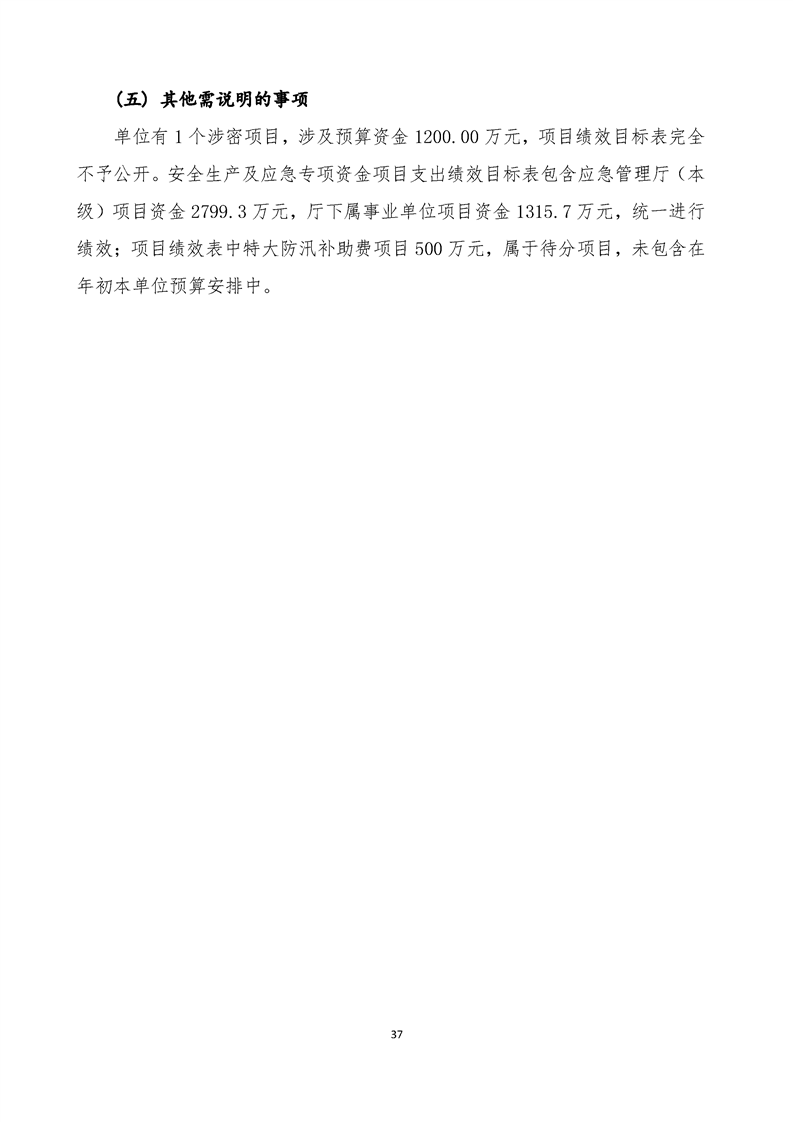 （五）其他需说明的事项

单位有1个涉密项目，涉及预算资金1200.00万元，项目绩效目标表完全不予公开。安全生产及应急专项资金项目支出绩效目标表包含应急管理厅（本级）项目资金2799.3万元，厅下属事业单位项目资金1315.7万元，统一进行绩效；项目绩效表中特大防汛补助费项目500万元，属于待分项目，未包含在年初本单位预算安排中。

37